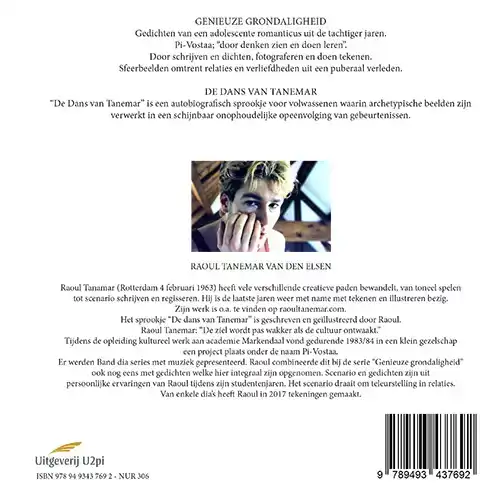 GENIEUZE GRONDALIGHEID
Gedichten van een adolescente romanticus uit de tachtiger jaren.
Pi-Vostaa; "door denken zien en doen leren".
Door schrijven en dichten, fotograferen en doen tekenen.
Sfeerbeelden omtrent relaties en verliefdheden uit een puberaal verleden.

DE DANS VAN TANEMAR
"De Dans van Tanemar" is een autobiografisch sprookje voor volwassenen waarin archetypische beelden zijn verwerkt in een schijnbaar onophoudelijke opeenvolging van gebeurtenissen.

RAOUL TANEMAR VAN DEN ELSEN

Raoul Tanamar (Rotterdam 4 februari 1963) heeft vele verschillende creatieve paden bewandelt, van toneel spelen tot scenario schrijven en regisseren. Hij is de laatste jaren weer met name met tekenen en illustreren bezig.
Zijn werk is o.a. te vinden op raoultanemar.com.
Het sprookje "De dans van Tanemar" is geschreven en geïllustreerd door Raoul.
Raoul Tanemar: "De ziel wordt pas wakker als de cultuur ontwaakt."
Tijdens de opleiding kultureel werk aan academie Markendaal vond gedurende 1983/84 in een klein gezelschap een project plaats onder de naam Pi-Vostaa.
Er werden Band dia series met muziek gepresenteerd. Raoul combineerde dit bij de serie "Genieuze grondaligheid" ook nog eens met gedichten welke hier integraal zijn opgenomen. Scenario en gedichten zijn uit persoonlijke ervaringen van Raoul tijdens zijn studentenjaren. Het scenario draait om teleurstelling in relaties.
Van enkele dia's heeft Raoul in 2017 tekeningen gemaakt.

Uitgeverij U2pi

ISBN 978 94 9343 769 2 - NUR 306

9 789493 437692